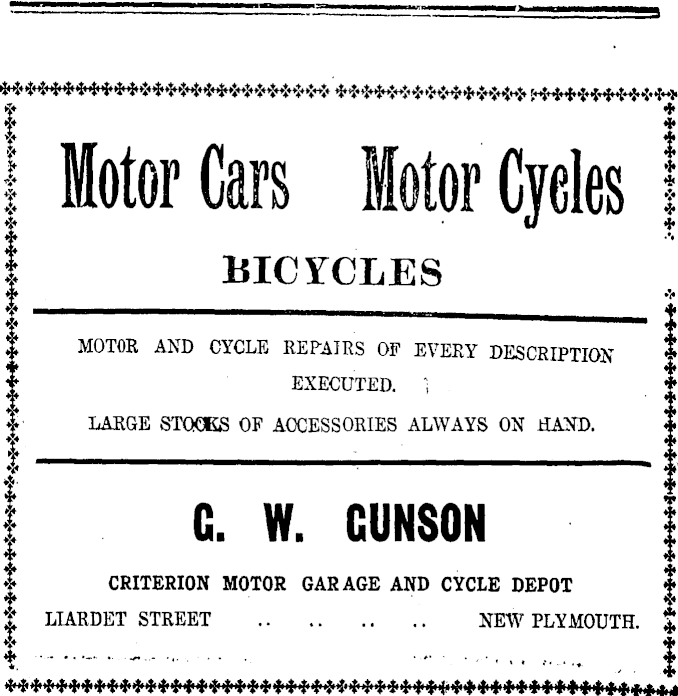 Motor Cars Motor Cycles

BICYCLES

MOTOR AND CYCLE REPAIRS OF EVERY DESCRIPTION EXECUTED.

LARGE STOCKS OF ACCESSORIES ALWAYS ON HAND.

G. W. GUNSON

CRITERION MOTOR GARAGE AND CYCLE DEPOT

LIARDET STREET .. .. .. .. NEW PLYMOUTH.